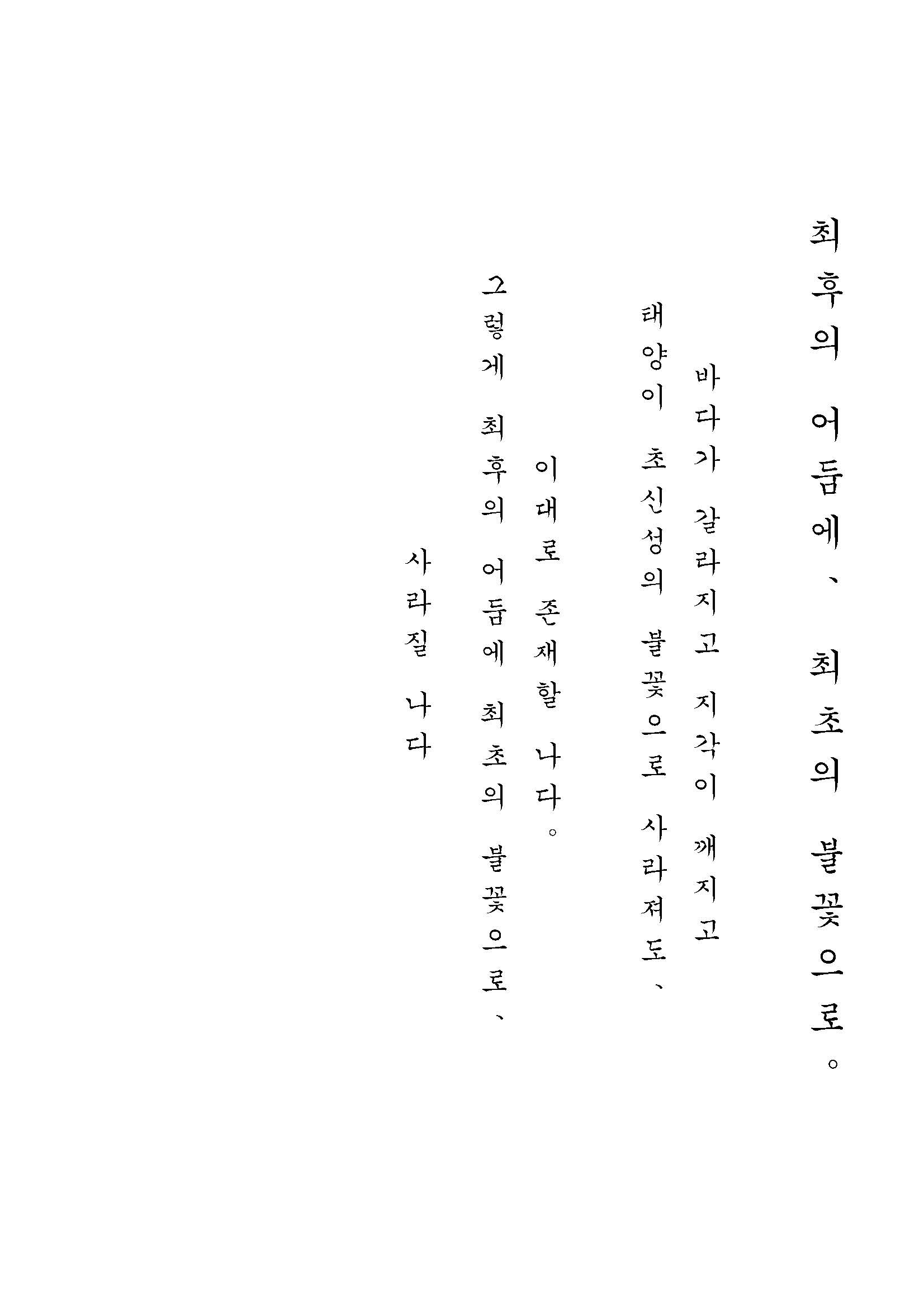 최후의 어둠에、 최초의 불꽃으로。

바다가 갈라지고 지각이 깨지고

태양이 초신성의 불꽃으로 사라져도、

이대로 존재할 나다。

그렇게 최후의 어둠에 최초의 불꽃으로、

사라질 나다